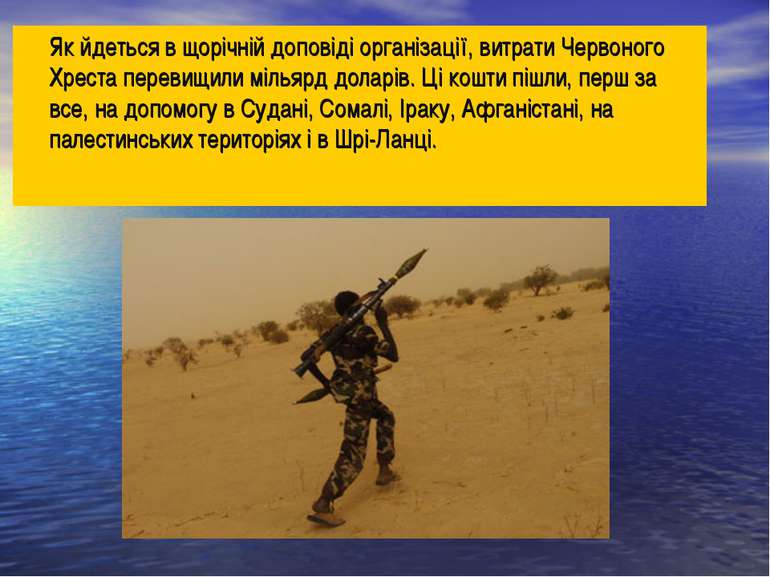 Як йдеться в щорічній доповіді організації, витрати Червоного Хреста перевищили мільярд доларів. Ці кошти пішли, перш за все, на допомогу в Судані, Сомалі, Іраку, Афганістані, на палестинських територіях і в Шрі-Ланці.